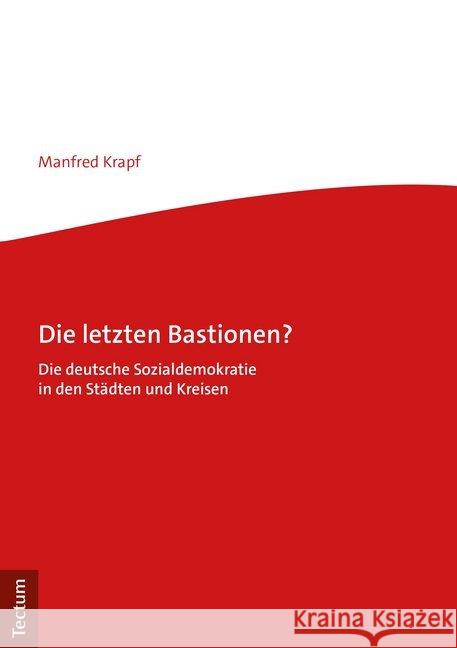 Manfred Krapf

Die letzten Bastionen?

Die deutsche Sozialdemokratie in den Städten und Kreisen

Tectum